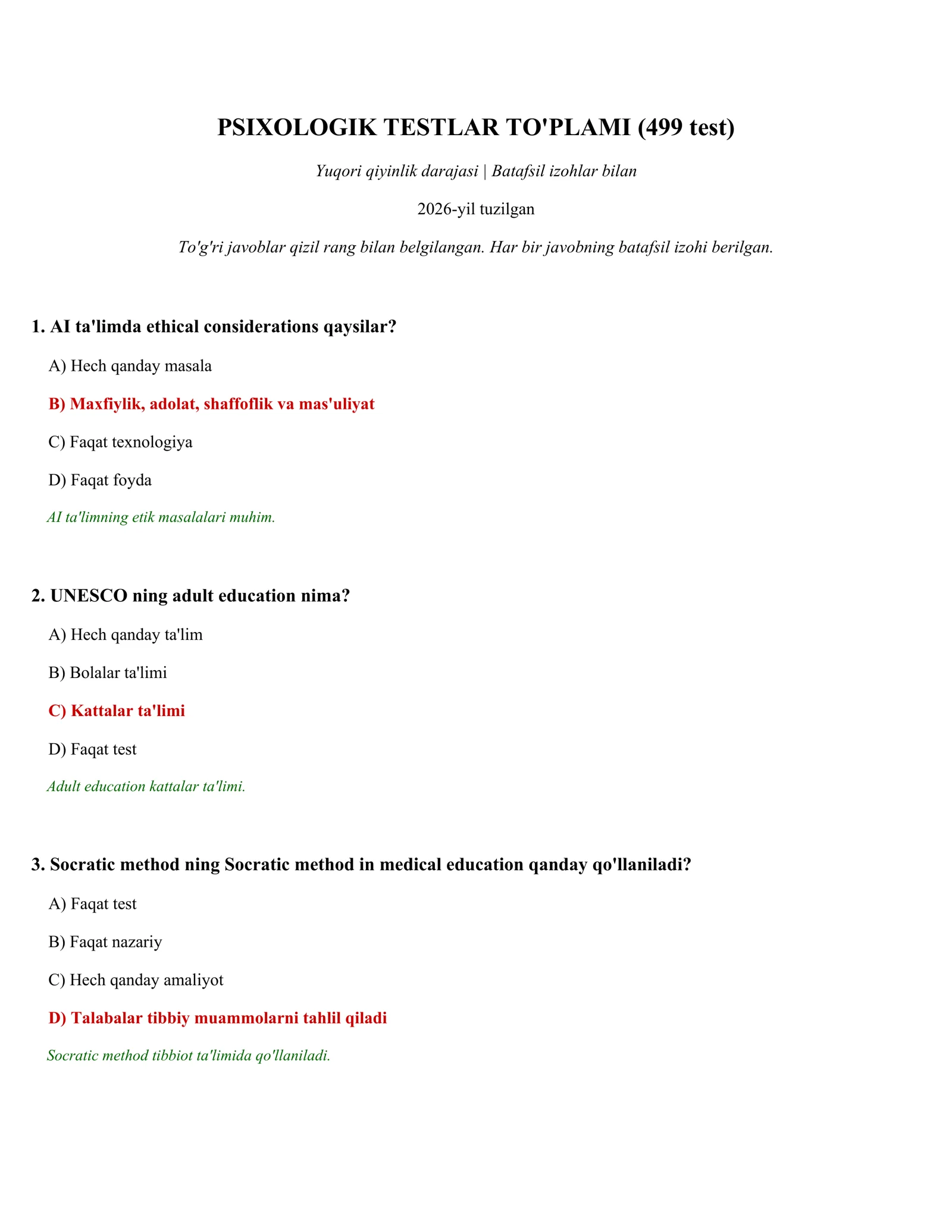 PSIXOLOGIK TESTLAR TO'PLAMI (499 test)

Yuqori qiyinlik darajasi | Batafsil izohlar bilan

2026-yil tuzilgan

To'g'ri javoblar qizil rang bilan belgilangan. Har bir javobning batafsil izohi berilgan.

1. AI ta'limda ethical considerations qaysilar?

A) Hech qanday masala

B) Maxfiylik, adolat, shaffoflik va mas'uliyat

C) Faqat texnologiya

D) Faqat foyda

AI ta'limning etik masalalari muhim.

2. UNESCO ning adult education nima?

A) Hech qanday ta'lim

B) Bolalar ta'limi

C) Kattalar ta'limi

D) Faqat test

Adult education kattalar ta'limi.

3. Socratic method ning Socratic method in medical education qanday qo'llaniladi?

A) Faqat test

B) Faqat nazariy

C) Hech qanday amaliyot

D) Talabalar tibbiy muammolarni tahlil qiladi

Socratic method tibbiot ta'limida qo'llaniladi.